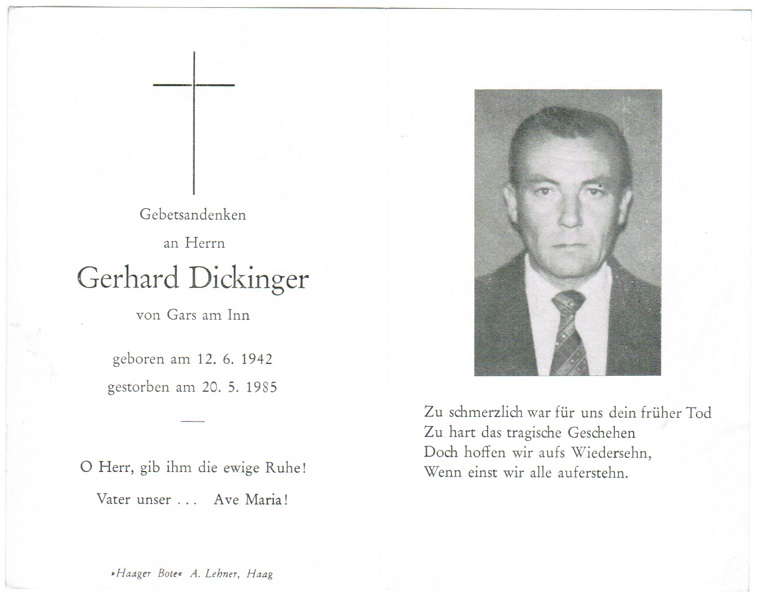 Gebetsandenken

an Herrn

Gerhard Dickinger

von Gars am Inn

geboren am 12. 6. 1942

gestorben am 20. 5. 1985

O Herr, gib ihm die ewige Ruhe!

Vater unser . . . Ave Maria!

»Haager Bote« A. Lehner, Haag

Zu schmerzlich war für uns dein früher Tod
Zu hart das tragische Geschehen
Doch hoffen wir aufs Wiedersehn,
Wenn einst wir alle auferstehn.